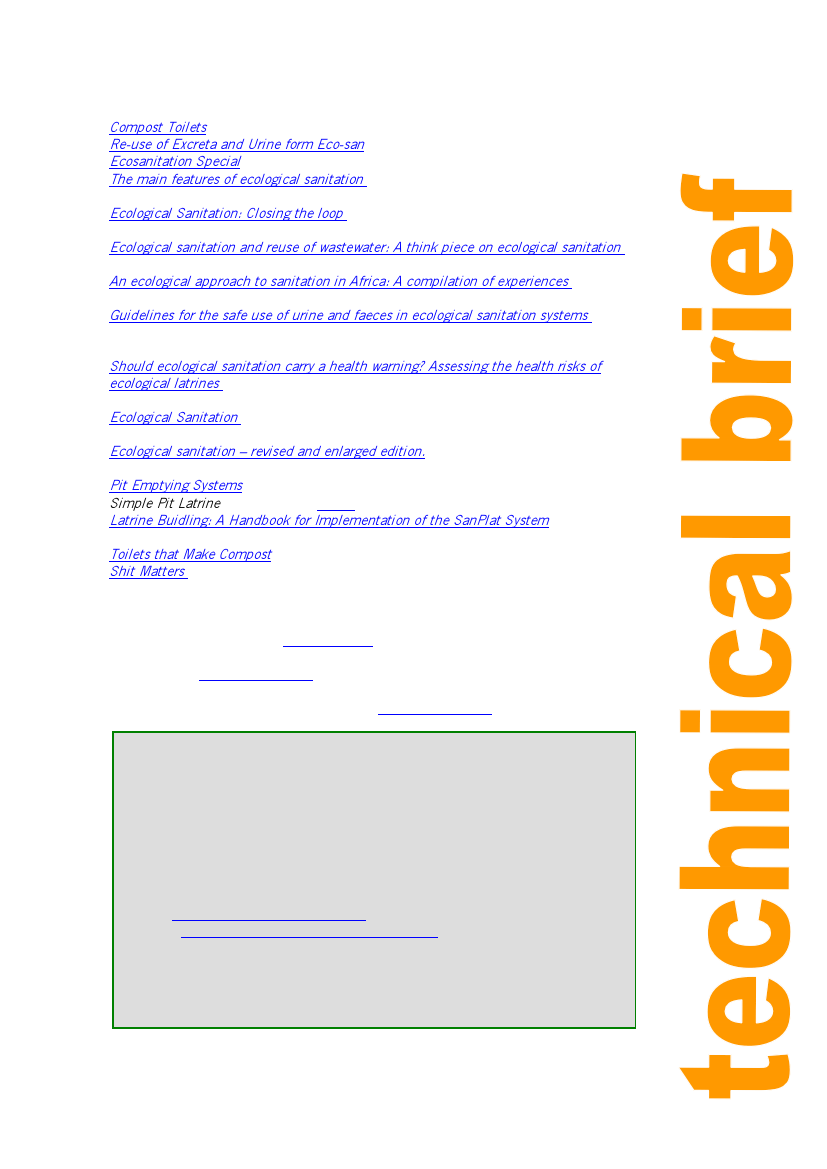 Compost Toilets
Re-use of Excreta and Urine form Eco-san
Ecosanitation Special
The main features of ecological sanitation

Ecological Sanitation: Closing the loop

Ecological sanitation and reuse of wastewater: A think piece on ecological sanitation

An ecological approach to sanitation in Africa: A compilation of experiences

Guidelines for the safe use of urine and faeces in ecological sanitation systems

Should ecological sanitation carry a health warning? Assessing the health risks of ecological latrines

Ecological Sanitation

Ecological sanitation – revised and enlarged edition.

Pit Emptying Systems
Simple Pit Latrine
Latrine Buidling: A Handbook for Implementation of the SanPlat System

Toilets that Make Compost
Shit Matters

technical brief